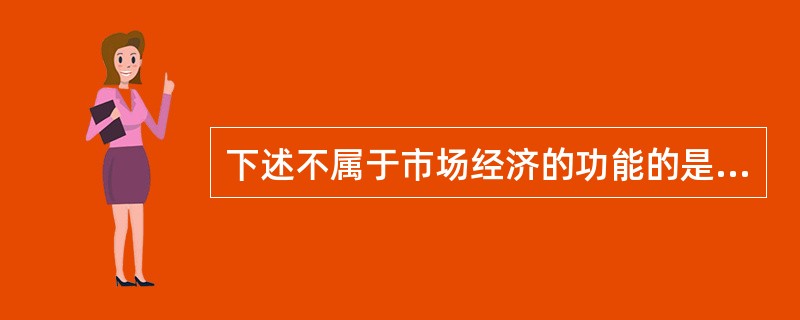 下述不属于市场经济的功能的是...